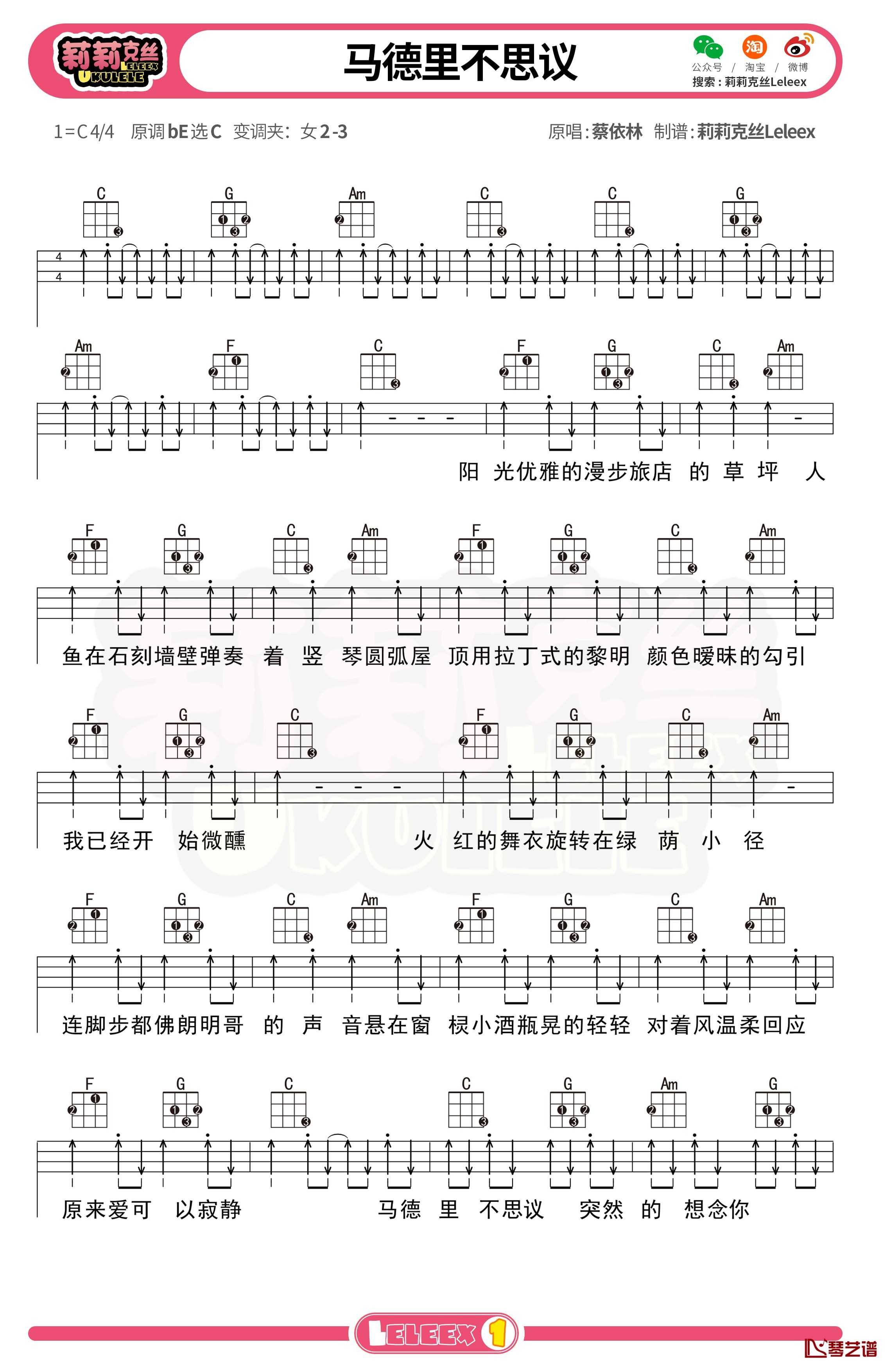 莉莉克丝 LELEEX UKULELE

马德里不思议

公众号 / 淘宝 / 微博
搜索：莉莉克丝Leleex

1=C 4/4 原调bE选C 变调夹：女2-3

原唱：蔡依林 制谱：莉莉克丝Leleex

C G Am C C G

4
4

Am F C F G C Am

阳 光优雅的漫步旅店 的 草 坪 人

F G C Am F G C Am

鱼在石刻墙壁弹奏 着 竖 琴圆弧屋 顶用拉丁式的黎明 颜色暧昧的勾引

F G C F G C Am

我已经开 始微醺 火 红的舞衣旋转在绿 荫 小 径

F G C Am F G C Am

连脚步都佛朗明哥 的 声 音悬在窗 棂小酒瓶晃的轻轻 对着风温柔回应

F G C C G Am G

原来爱可 以寂静 马德 里 不思议 突然 的 想念你

LELEEX 1

琴艺谱